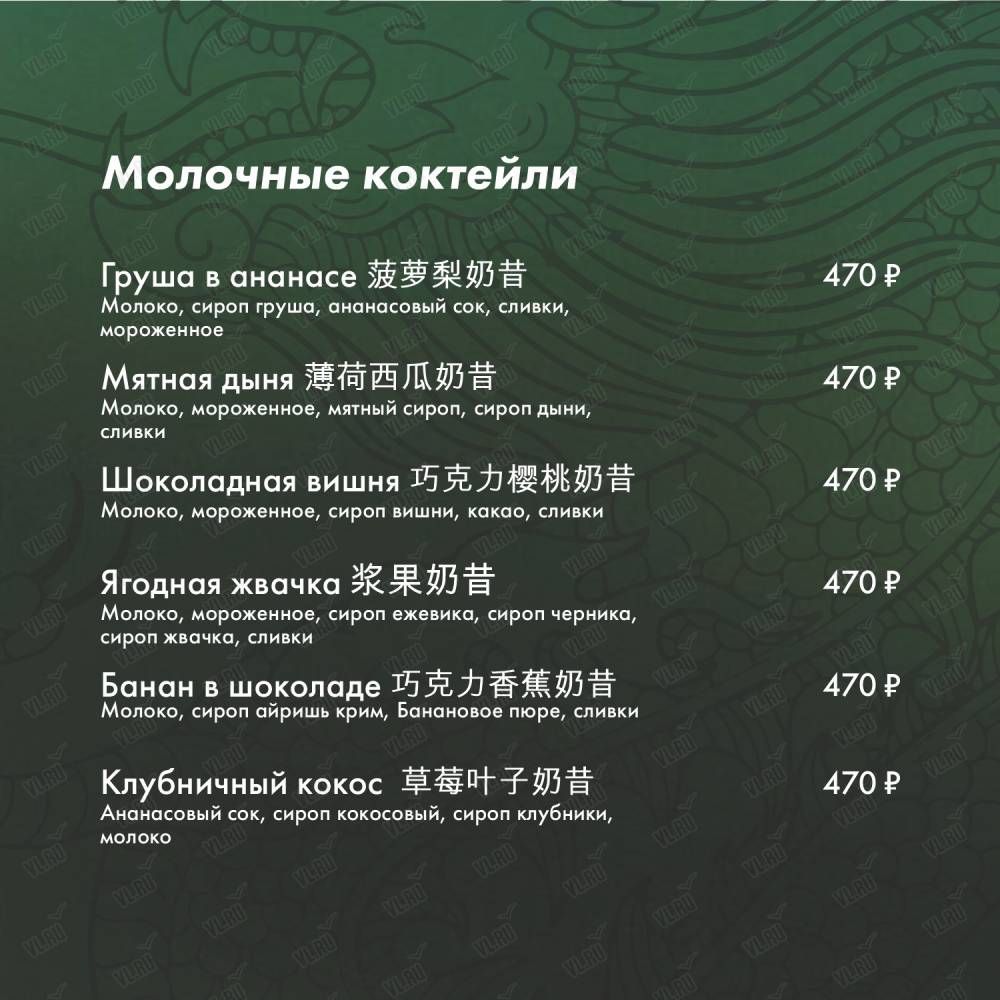 Молочные коктейли

Груша в ананасе 菠萝梨奶昔 470 ₽
Молоко, сироп груша, ананасовый сок, сливки, мороженное

Мятная дыня 薄荷西瓜奶昔 470 ₽
Молоко, мороженное, мятный сироп, сироп дыни, сливки

Шоколадная вишня 巧克力樱桃奶昔 470 ₽
Молоко, мороженное, сироп вишни, какао, сливки

Ягодная жвачка 浆果奶昔 470 ₽
Молоко, мороженное, сироп ежевика, сироп черника, сироп жвачка, сливки

Банан в шоколаде 巧克力香蕉奶昔 470 ₽
Молоко, сироп айришь крим, Банановое пюре, сливки

Клубничный кокос 草莓叶子奶昔 470 ₽
Ананасовый сок, сироп кокосовый, сироп клубники, молоко

VL.RU